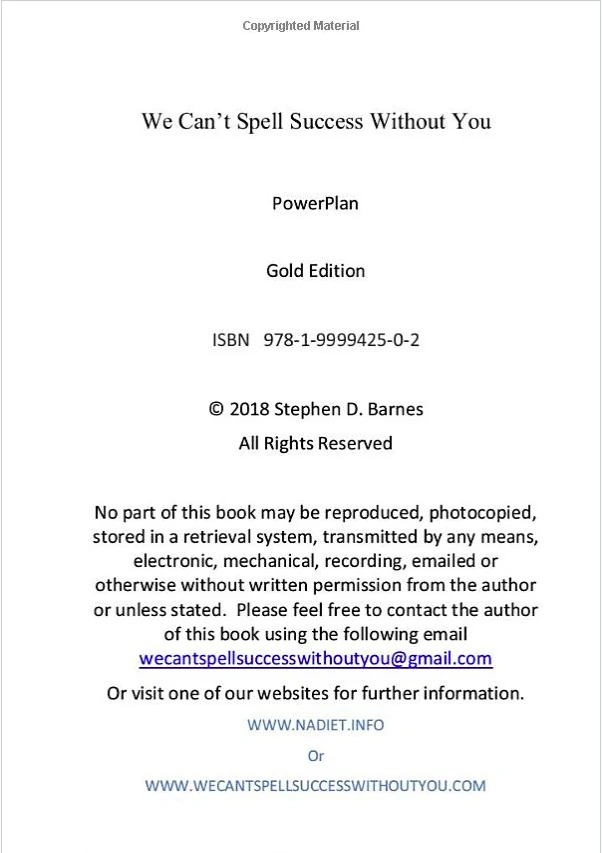 Copyrighted Material

We Can't Spell Success Without You

PowerPlan

Gold Edition

ISBN 978-1-9999425-0-2

© 2018 Stephen D. Barnes
All Rights Reserved

No part of this book may be reproduced, photocopied, stored in a retrieval system, transmitted by any means, electronic, mechanical, recording, emailed or otherwise without written permission from the author or unless stated. Please feel free to contact the author of this book using the following email wecantspellsuccesswithoutyou@gmail.com

Or visit one of our websites for further information.

WWW.NADIET.INFO

Or

WWW.WECANTSPELLSUCCESSWITHOUTYOU.COM